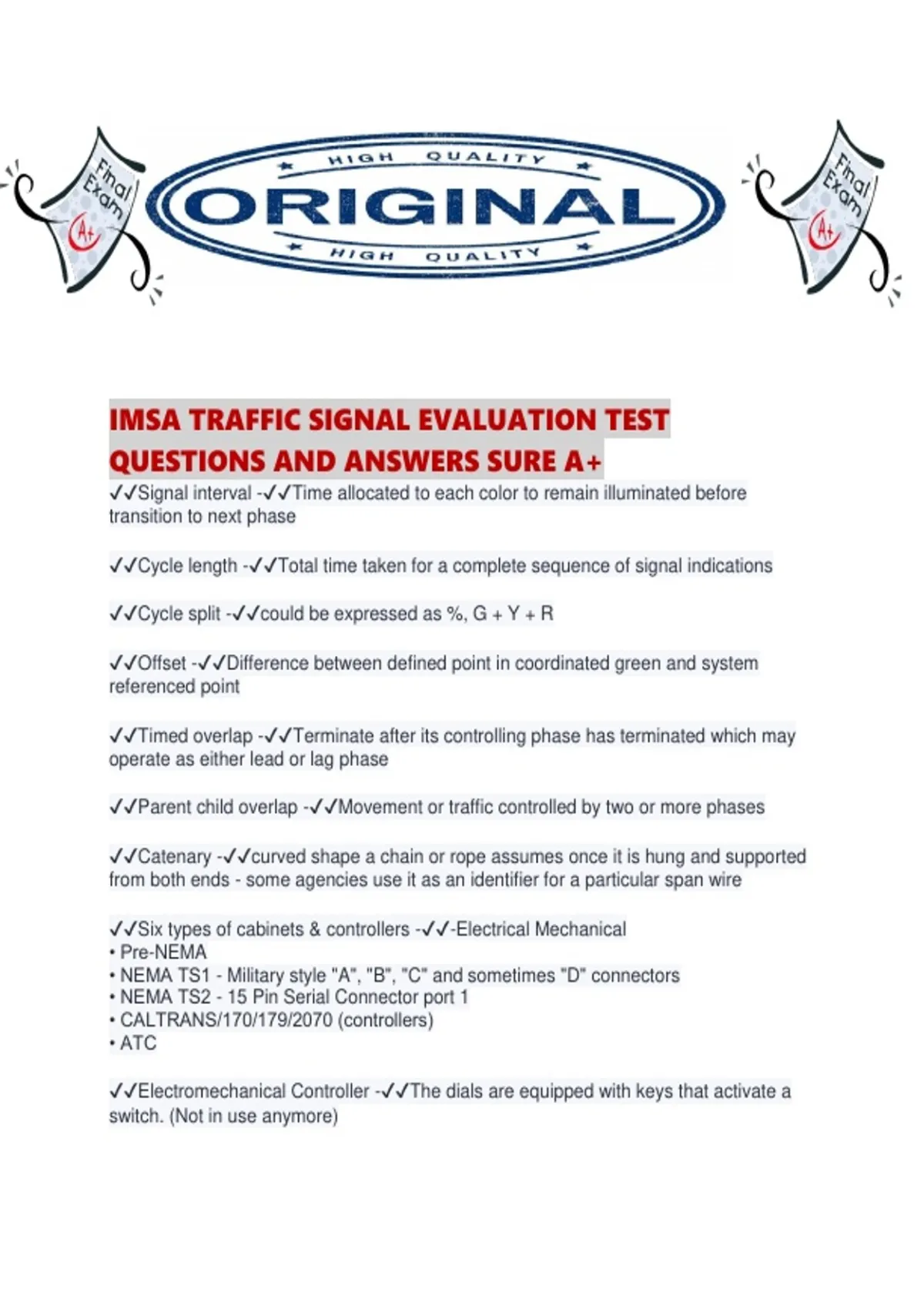 Final Exam A+

HIGH QUALITY
ORIGINAL
HIGH QUALITY

Final Exam A+

IMSA TRAFFIC SIGNAL EVALUATION TEST QUESTIONS AND ANSWERS SURE A+

✓✓Signal interval -✓✓Time allocated to each color to remain illuminated before transition to next phase

✓✓Cycle length -✓✓Total time taken for a complete sequence of signal indications

✓✓Cycle split -✓✓could be expressed as %, G + Y + R

✓✓Offset -✓✓Difference between defined point in coordinated green and system referenced point

✓✓Timed overlap -✓✓Terminate after its controlling phase has terminated which may operate as either lead or lag phase

✓✓Parent child overlap -✓✓Movement or traffic controlled by two or more phases

✓✓Catenary -✓✓curved shape a chain or rope assumes once it is hung and supported from both ends - some agencies use it as an identifier for a particular span wire

✓✓Six types of cabinets & controllers -✓✓-Electrical Mechanical
• Pre-NEMA
• NEMA TS1 - Military style "A", "B", "C" and sometimes "D" connectors
• NEMA TS2 - 15 Pin Serial Connector port 1
• CALTRANS/170/179/2070 (controllers)
• ATC

✓✓Electromechanical Controller -✓✓The dials are equipped with keys that activate a switch. (Not in use anymore)